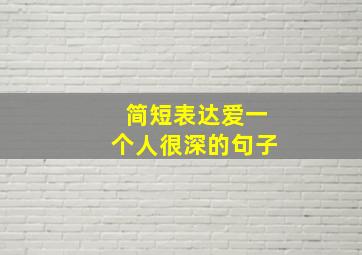 简短表达爱一个人很深的句子